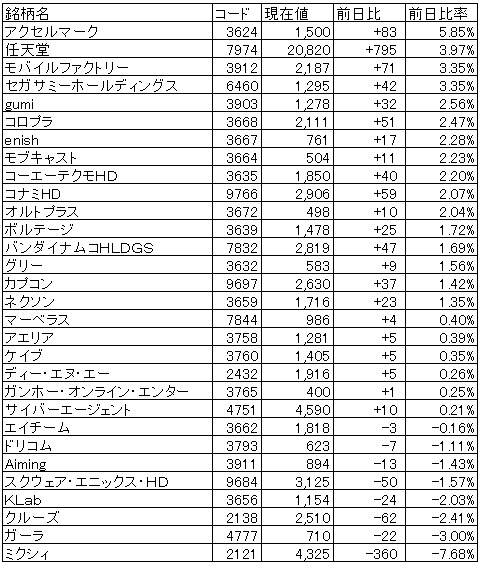 | 銘柄名 | コード | 現在値 | 前日比 | 前日比率 |
|---|---|---|---|---|
| アクセルマーク | 3624 | 1,500 | +83 | 5.85% |
| 任天堂 | 7974 | 20,820 | +795 | 3.97% |
| モバイルファクトリー | 3912 | 2,187 | +71 | 3.35% |
| セガサミーホールディングス | 6460 | 1,295 | +42 | 3.35% |
| gumi | 3903 | 1,278 | +32 | 2.56% |
| コロプラ | 3668 | 2,111 | +51 | 2.47% |
| enish | 3667 | 761 | +17 | 2.28% |
| モブキャスト | 3664 | 504 | +11 | 2.23% |
| コーエーテクモHD | 3635 | 1,850 | +40 | 2.20% |
| コナミHD | 9766 | 2,906 | +59 | 2.07% |
| オルトプラス | 3672 | 498 | +10 | 2.04% |
| ボルテージ | 3639 | 1,478 | +25 | 1.72% |
| バンダイナムコHLDGS | 7832 | 2,819 | +47 | 1.69% |
| グリー | 3632 | 583 | +9 | 1.56% |
| カプコン | 9697 | 2,630 | +37 | 1.42% |
| ネクソン | 3659 | 1,716 | +23 | 1.35% |
| マーベラス | 7844 | 986 | +4 | 0.40% |
| アエリア | 3758 | 1,281 | +5 | 0.39% |
| ケイブ | 3760 | 1,405 | +5 | 0.35% |
| ディー・エヌ・エー | 2432 | 1,916 | +5 | 0.26% |
| ガンホー・オンライン・エンター | 3765 | 400 | +1 | 0.25% |
| サイバーエージェント | 4751 | 4,590 | +10 | 0.21% |
| エイチーム | 3662 | 1,818 | −3 | −0.16% |
| ドリコム | 3793 | 623 | −7 | −1.11% |
| Aiming | 3911 | 894 | −13 | −1.43% |
| スクウェア・エニックス・HD | 9684 | 3,125 | −50 | −1.57% |
| KLab | 3656 | 1,154 | −24 | −2.03% |
| クルーズ | 2138 | 2,510 | −62 | −2.41% |
| ガーラ | 4777 | 710 | −22 | −3.00% |
| ミクシィ | 2121 | 4,325 | −360 | −7.68% |